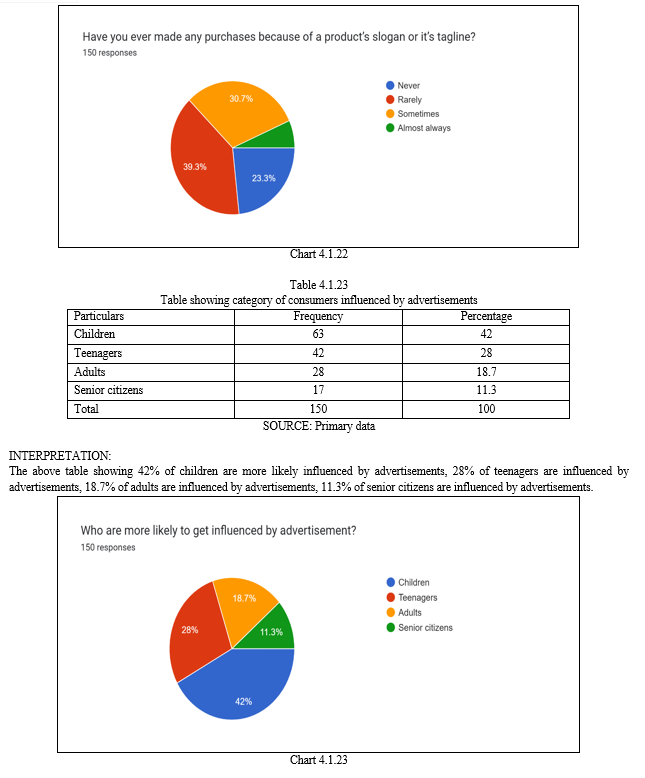 Have you ever made any purchases because of a product's slogan or it's tagline?
150 responses

30.7%
39.3%
23.3%

Never
Rarely
Sometimes
Almost always

Chart 4.1.22

Table 4.1.23
Table showing category of consumers influenced by advertisements

| Particulars | Frequency | Percentage |
|---|---|---|
| Children | 63 | 42 |
| Teenagers | 42 | 28 |
| Adults | 28 | 18.7 |
| Senior citizens | 17 | 11.3 |
| Total | 150 | 100 |

SOURCE: Primary data

INTERPRETATION:
The above table showing 42% of children are more likely influenced by advertisements, 28% of teenagers are influenced by advertisements, 18.7% of adults are influenced by advertisements, 11.3% of senior citizens are influenced by advertisements.

Who are more likely to get influenced by advertisement?
150 responses

18.7%
28%
11.3%
42%

Children
Teenagers
Adults
Senior citizens

Chart 4.1.23